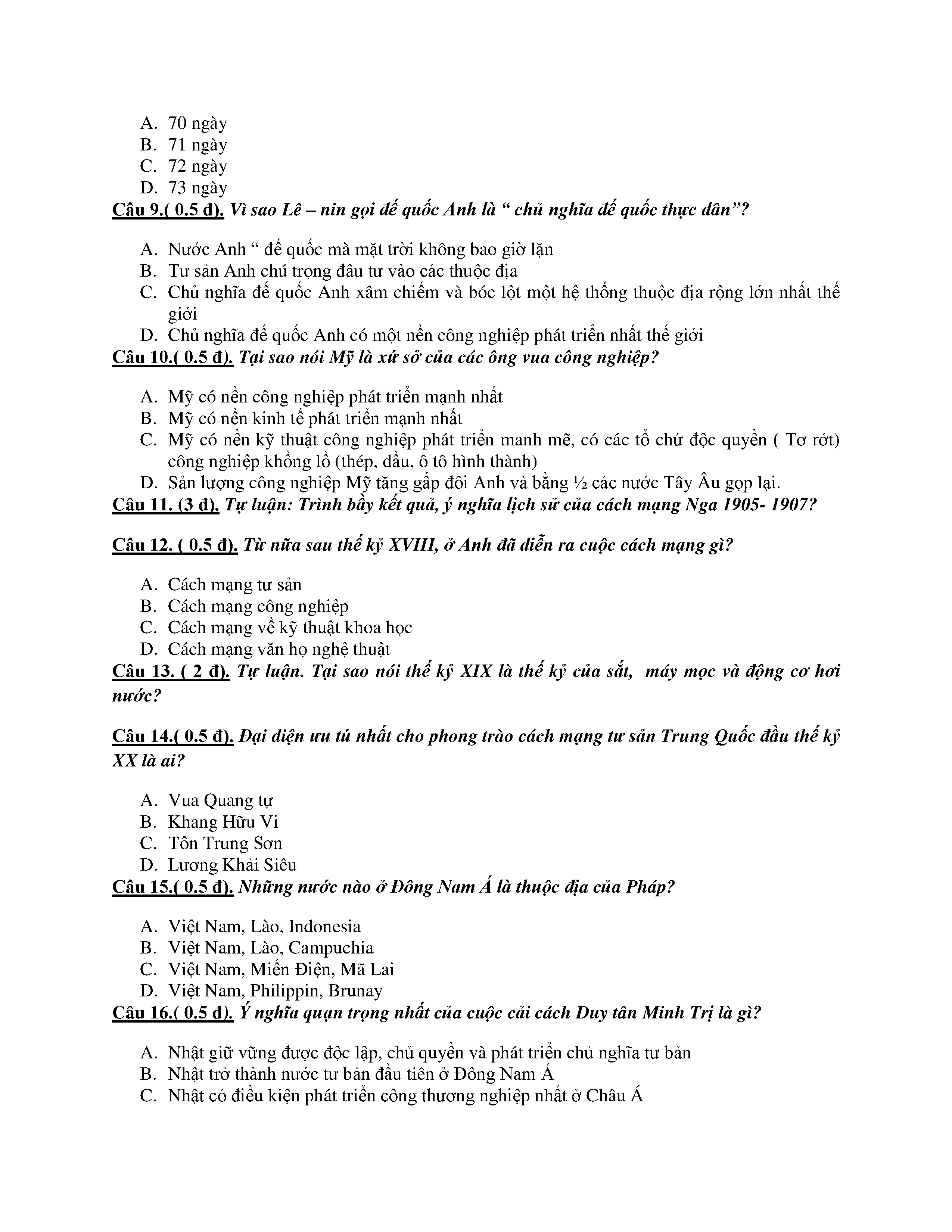 A. 70 ngày
B. 71 ngày
C. 72 ngày
D. 73 ngày

Câu 9.( 0.5 đ). Vì sao Lê – nin gọi đế quốc Anh là “ chủ nghĩa đế quốc thực dân”?

A. Nước Anh “ đế quốc mà mặt trời không bao giờ lặn
B. Tư sản Anh chú trọng đầu tư vào các thuộc địa
C. Chủ nghĩa đế quốc Anh xâm chiếm và bóc lột một hệ thống thuộc địa rộng lớn nhất thế giới
D. Chủ nghĩa đế quốc Anh có một nền công nghiệp phát triển nhất thế giới

Câu 10.( 0.5 đ). Tại sao nói Mỹ là xứ sở của các ông vua công nghiệp?

A. Mỹ có nền công nghiệp phát triển mạnh nhất
B. Mỹ có nền kinh tế phát triển mạnh nhất
C. Mỹ có nền kỹ thuật công nghiệp phát triển manh mẽ, có các tổ chứ độc quyền ( Tơ rớt) công nghiệp khổng lồ (thép, dầu, ô tô hình thành)
D. Sản lượng công nghiệp Mỹ tăng gấp đôi Anh và bằng ½ các nước Tây Âu gọp lại.

Câu 11. (3 đ). Tự luận: Trình bầy kết quả, ý nghĩa lịch sử của cách mạng Nga 1905- 1907?

Câu 12. ( 0.5 đ). Từ nữa sau thế kỷ XVIII, ở Anh đã diễn ra cuộc cách mạng gì?

A. Cách mạng tư sản
B. Cách mạng công nghiệp
C. Cách mạng về kỹ thuật khoa học
D. Cách mạng văn họ nghệ thuật

Câu 13. ( 2 đ). Tự luận. Tại sao nói thế kỷ XIX là thế kỷ của sắt, máy mọc và động cơ hơi nước?

Câu 14.( 0.5 đ). Đại diện ưu tú nhất cho phong trào cách mạng tư sản Trung Quốc đầu thế kỷ XX là ai?

A. Vua Quang tự
B. Khang Hữu Vi
C. Tôn Trung Sơn
D. Lương Khải Siêu

Câu 15.( 0.5 đ). Những nước nào ở Đông Nam Á là thuộc địa của Pháp?

A. Việt Nam, Lào, Indonesia
B. Việt Nam, Lào, Campuchia
C. Việt Nam, Miến Điện, Mã Lai
D. Việt Nam, Philippin, Brunay

Câu 16.( 0.5 đ). Ý nghĩa quạn trọng nhất của cuộc cải cách Duy tân Minh Trị là gì?

A. Nhật giữ vững được độc lập, chủ quyền và phát triển chủ nghĩa tư bản
B. Nhật trở thành nước tư bản đầu tiên ở Đông Nam Á
C. Nhật có điều kiện phát triển công thương nghiệp nhất ở Châu Á